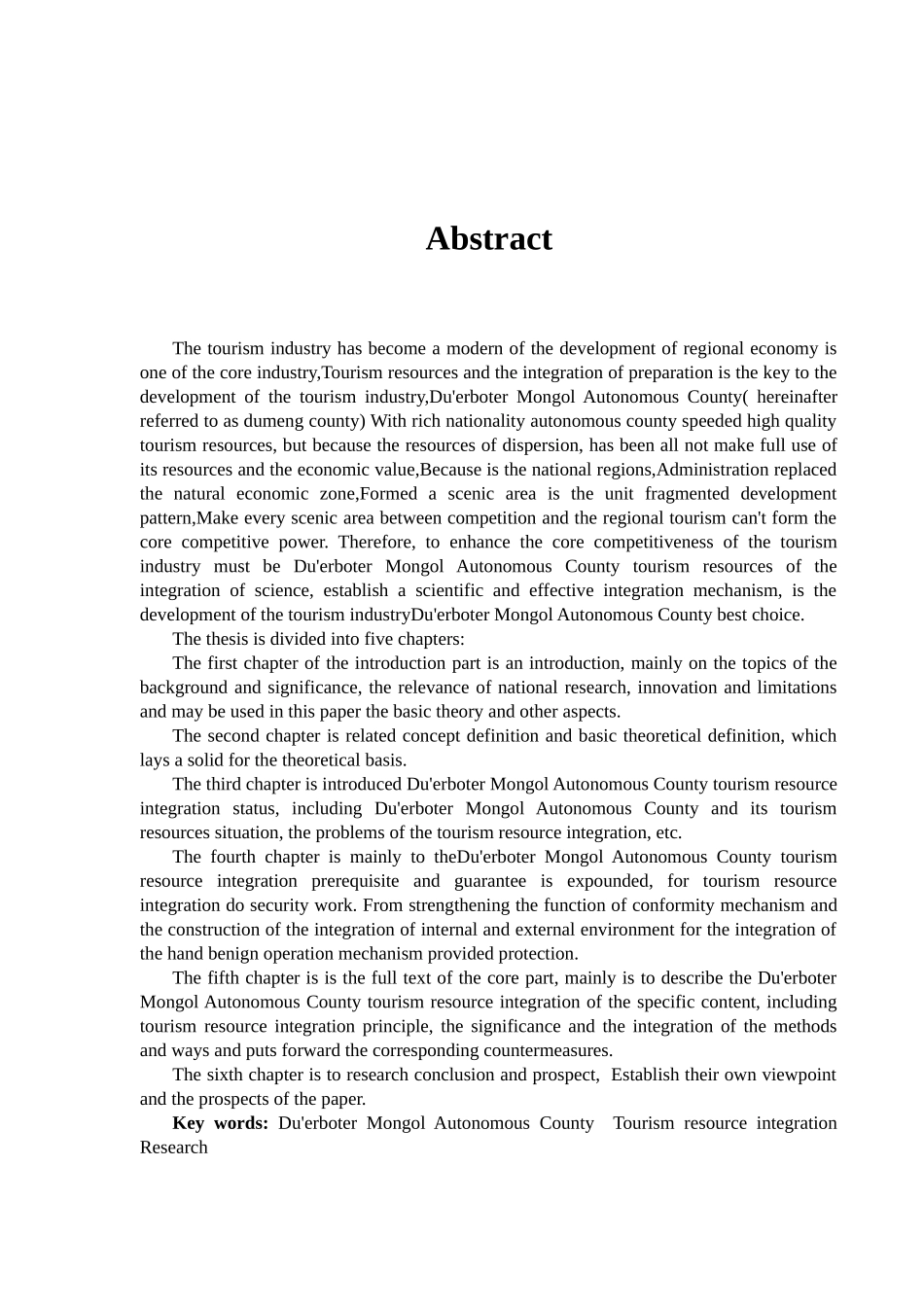 Abstract

The tourism industry has become a modern of the development of regional economy is one of the core industry,Tourism resources and the integration of preparation is the key to the development of the tourism industry,Du'erboter Mongol Autonomous County( hereinafter referred to as dumeng county) With rich nationality autonomous county speeded high quality tourism resources, but because the resources of dispersion, has been all not make full use of its resources and the economic value,Because is the national regions,Administration replaced the natural economic zone,Formed a scenic area is the unit fragmented development pattern,Make every scenic area between competition and the regional tourism can't form the core competitive power. Therefore, to enhance the core competitiveness of the tourism industry must be Du'erboter Mongol Autonomous County tourism resources of the integration of science, establish a scientific and effective integration mechanism, is the development of the tourism industryDu'erboter Mongol Autonomous County best choice.

The thesis is divided into five chapters:

The first chapter of the introduction part is an introduction, mainly on the topics of the background and significance, the relevance of national research, innovation and limitations and may be used in this paper the basic theory and other aspects.

The second chapter is related concept definition and basic theoretical definition, which lays a solid for the theoretical basis.

The third chapter is introduced Du'erboter Mongol Autonomous County tourism resource integration status, including Du'erboter Mongol Autonomous County and its tourism resources situation, the problems of the tourism resource integration, etc.

The fourth chapter is mainly to theDu'erboter Mongol Autonomous County tourism resource integration prerequisite and guarantee is expounded, for tourism resource integration do security work. From strengthening the function of conformity mechanism and the construction of the integration of internal and external environment for the integration of the hand benign operation mechanism provided protection.

The fifth chapter is is the full text of the core part, mainly is to describe the Du'erboter Mongol Autonomous County tourism resource integration of the specific content, including tourism resource integration principle, the significance and the integration of the methods and ways and puts forward the corresponding countermeasures.

The sixth chapter is to research conclusion and prospect, Establish their own viewpoint and the prospects of the paper.

Key words: Du'erboter Mongol Autonomous County Tourism resource integration Research